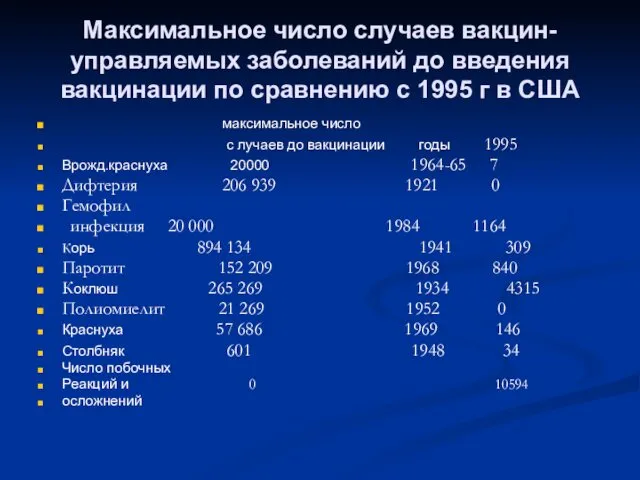 Максимальное число случаев вакцин-управляемых заболеваний до введения вакцинации по сравнению с 1995 г в США

максимальное число

с лучаев до вакцинации годы 1995

Врожд.краснуха 20000 1964-65 7

Дифтерия 206 939 1921 0

Гемофил

инфекция 20 000 1984 1164

Корь 894 134 1941 309

Паротит 152 209 1968 840

Коклюш 265 269 1934 4315

Полиомиелит 21 269 1952 0

Краснуха 57 686 1969 146

Столбняк 601 1948 34

Число побочных

Реакций и 0 10594

осложнений